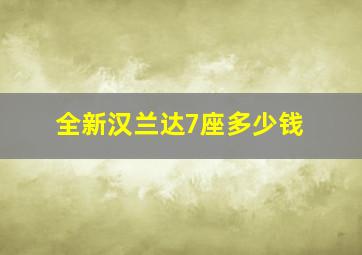 全新汉兰达7座多少钱